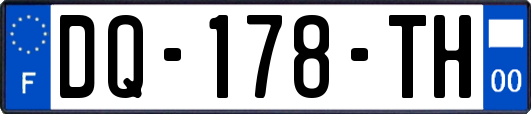 F
DQ-178-TH
00